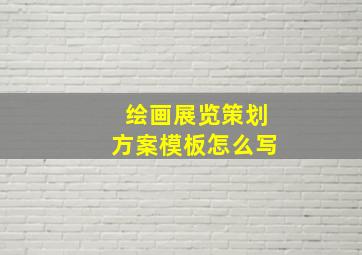 绘画展览策划
方案模板怎么写